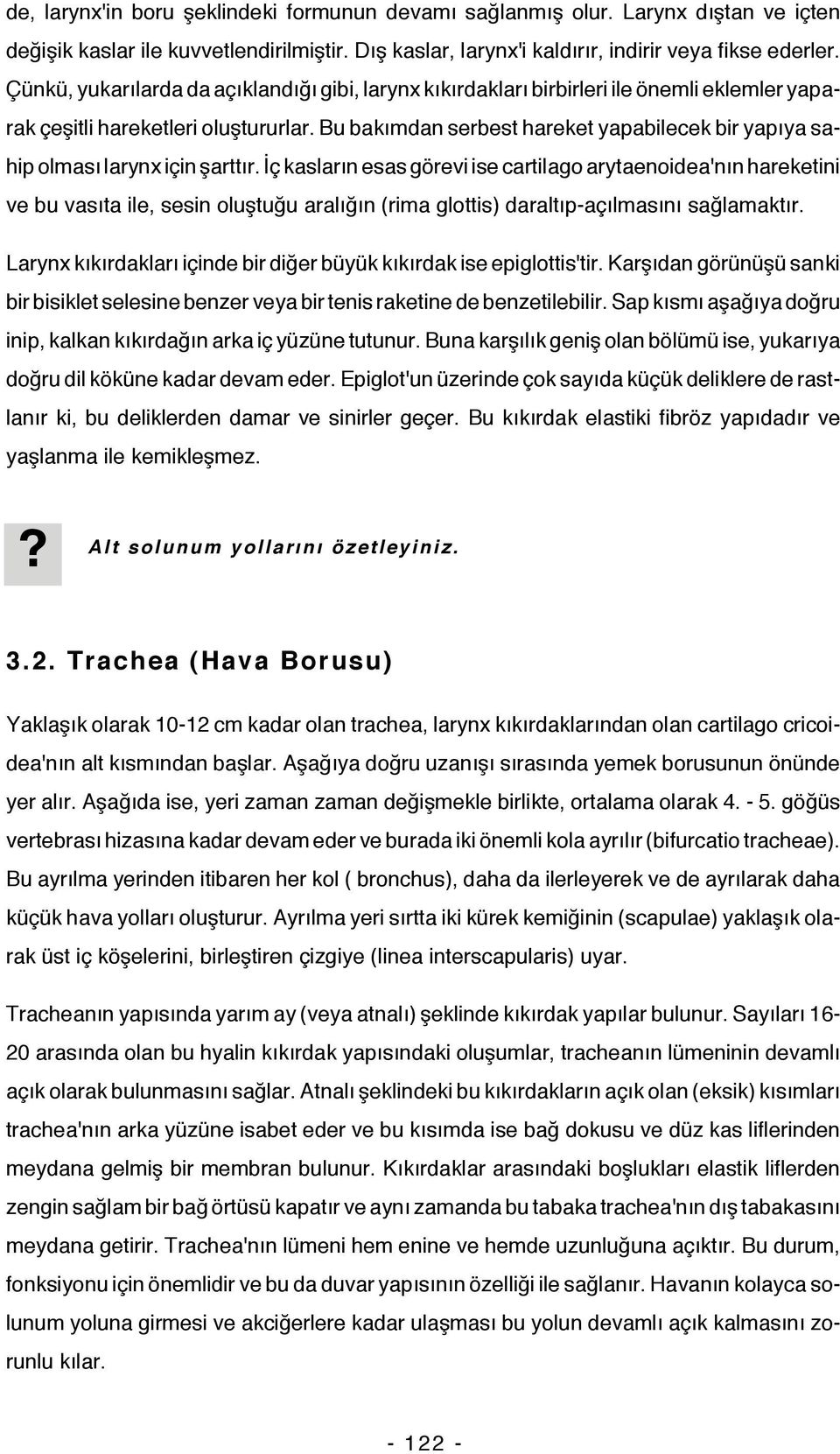 de, larynx'in boru şeklindeki formunun devamı sağlanmış olur. Larynx dıştan ve içten değişik kaslar ile kuvvetlendirilmiştir. Dış kaslar, larynx'i kaldırır, indirir veya fikse ederler. Çünkü, yukarılarda da açıklandığı gibi, larynx kıkırdakları birbirleri ile önemli eklemler yaparak çeşitli hareketleri oluştururlar. Bu bakımdan serbest hareket yapabilecek bir yapıya sahip olması larynx için şarttır. İç kasların esas görevi ise cartilago arytaenoidea'nın hareketini ve bu vasıta ile, sesin oluştuğu aralığın (rima glottis) daraltıp-açılmasını sağlamaktır.

Larynx kıkırdakları içinde bir diğer büyük kıkırdak ise epiglottis'tir. Karşıdan görünüşü sanki bir bisiklet selesine benzer veya bir tenis raketine de benzetilebilir. Sap kısmı aşağıya doğru inip, kalkan kıkırdağın arka iç yüzüne tutunur. Buna karşılık geniş olan bölümü ise, yukarıya doğru dil köküne kadar devam eder. Epiglot'un üzerinde çok sayıda küçük deliklere de rastlanır ki, bu deliklerden damar ve sinirler geçer. Bu kıkırdak elastiki fibröz yapıdadır ve yaşlanma ile kemikleşmez.

? Alt solunum yollarını özetleyiniz.

3.2. Trachea (Hava Borusu)

Yaklaşık olarak 10-12 cm kadar olan trachea, larynx kıkırdaklarından olan cartilago cricoidea'nın alt kısmından başlar. Aşağıya doğru uzanışı sırasında yemek borusunun önünde yer alır. Aşağıda ise, yeri zaman zaman değişmekle birlikte, ortalama olarak 4. - 5. göğüs vertebrası hizasına kadar devam eder ve burada iki önemli kola ayrılır (bifurcatio tracheae). Bu ayrılma yerinden itibaren her kol ( bronchus), daha da ilerleyerek ve de ayrılarak daha küçük hava yolları oluşturur. Ayrılma yeri sırtta iki kürek kemiğinin (scapulae) yaklaşık olarak üst iç köşelerini, birleştiren çizgiye (linea interscapularis) uyar.

Tracheanın yapısında yarım ay (veya atnalı) şeklinde kıkırdak yapılar bulunur. Sayıları 16-20 arasında olan bu hyalin kıkırdak yapısındaki oluşumlar, tracheanın lümeninin devamlı açık olarak bulunmasını sağlar. Atnalı şeklindeki bu kıkırdakların açık olan (eksik) kısımları trachea'nın arka yüzüne isabet eder ve bu kısımda ise bağ dokusu ve düz kas liflerinden meydana gelmiş bir membran bulunur. Kıkırdaklar arasındaki boşlukları elastik liflerden zengin sağlam bir bağ örtüsü kapatır ve aynı zamanda bu tabaka trachea'nın dış tabakasını meydana getirir. Trachea'nın lümeni hem enine ve hemde uzunluğuna açıktır. Bu durum, fonksiyonu için önemlidir ve bu da duvar yapısının özelliği ile sağlanır. Havanın kolayca solunum yoluna girmesi ve akciğerlere kadar ulaşması bu yolun devamlı açık kalmasını zorunlu kılar.

- 122 -